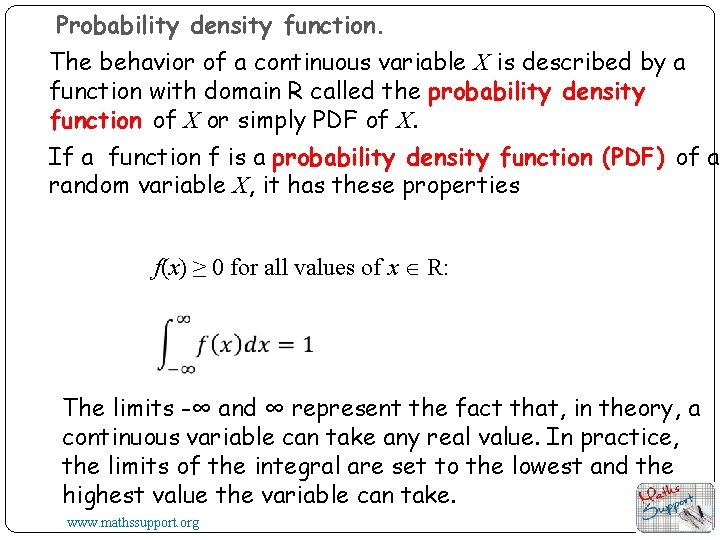 Probability density function.

The behavior of a continuous variable $X$ is described by a function with domain R called the probability density function of $X$ or simply PDF of $X$.

If a function f is a probability density function (PDF) of a random variable $X$, it has these properties

$f(x) \geq 0$ for all values of $x \in$ R:

$\int_{-\infty}^{\infty} f(x)dx = 1$

The limits -∞ and ∞ represent the fact that, in theory, a continuous variable can take any real value. In practice, the limits of the integral are set to the lowest and the highest value the variable can take.

www.mathssupport.org

Maths Support